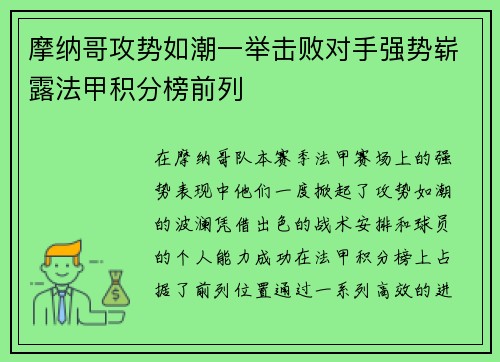 摩纳哥攻势如潮一举击败对手强势崭露法甲积分榜前列

在摩纳哥队本赛季法甲赛场上的强势表现中他们一度掀起了攻势如潮的波澜凭借出色的战术安排和球员的个人能力成功在法甲积分榜上占据了前列位置通过一系列高效的进

$